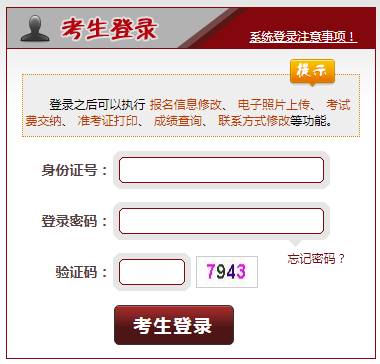 考生登录

系统登录注意事项！

提示

登录之后可以执行 报名信息修改、 电子照片上传、 考试费交纳、 准考证打印、 成绩查询、 联系方式修改等功能。

身份证号：

登录密码：

忘记密码？

验证码：

7943

考生登录